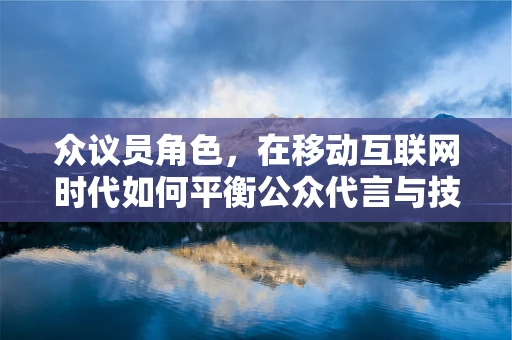 众议员角色，在移动互联网时代如何平衡公众代言与技